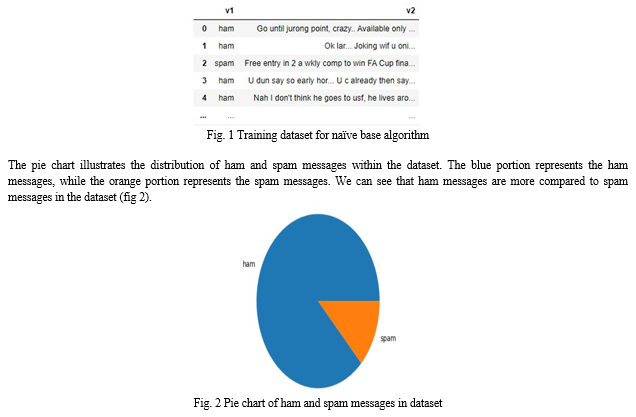 | | v1 | v2 |
|---|---|---|
| 0 | ham | Go until jurong point, crazy.. Available only ... |
| 1 | ham | Ok lar... Joking wif u oni... |
| 2 | spam | Free entry in 2 a wkly comp to win FA Cup fina... |
| 3 | ham | U dun say so early hor... U c already then say... |
| 4 | ham | Nah I don't think he goes to usf, he lives aro... |
| ... | ... | ... |

Fig. 1 Training dataset for naïve base algorithm

The pie chart illustrates the distribution of ham and spam messages within the dataset. The blue portion represents the ham messages, while the orange portion represents the spam messages. We can see that ham messages are more compared to spam messages in the dataset (fig 2).

ham

spam

Fig. 2 Pie chart of ham and spam messages in dataset